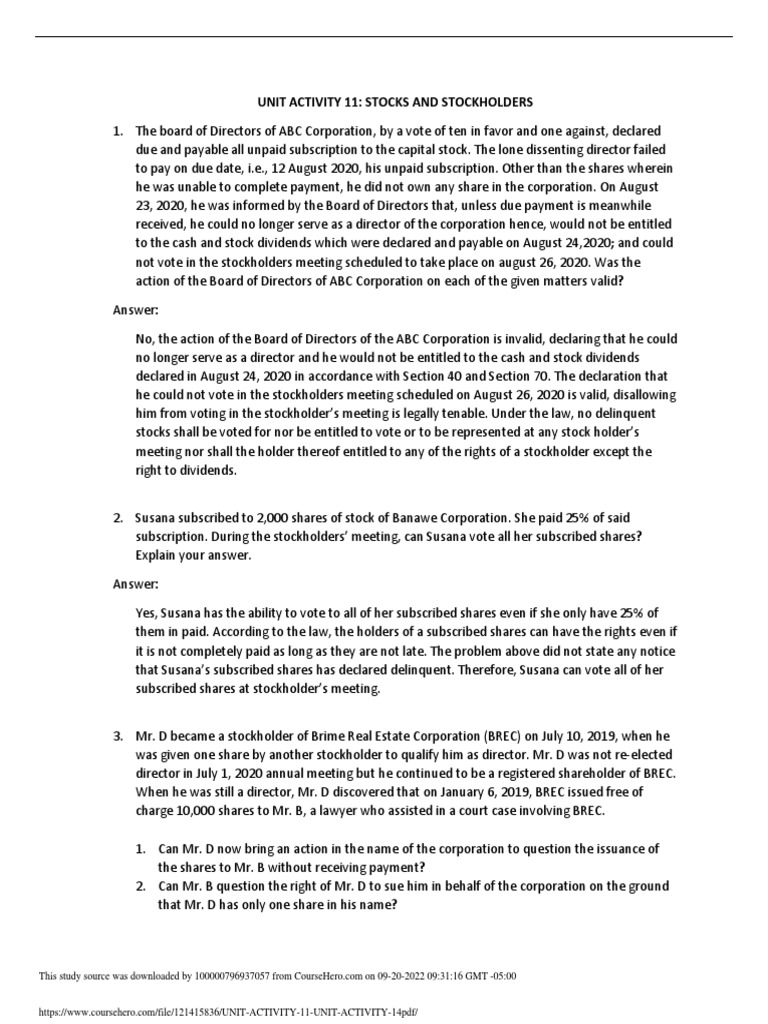 UNIT ACTIVITY 11: STOCKS AND STOCKHOLDERS

1. The board of Directors of ABC Corporation, by a vote of ten in favor and one against, declared due and payable all unpaid subscription to the capital stock. The lone dissenting director failed to pay on due date, i.e., 12 August 2020, his unpaid subscription. Other than the shares wherein he was unable to complete payment, he did not own any share in the corporation. On August 23, 2020, he was informed by the Board of Directors that, unless due payment is meanwhile received, he could no longer serve as a director of the corporation hence, would not be entitled to the cash and stock dividends which were declared and payable on August 24,2020; and could not vote in the stockholders meeting scheduled to take place on august 26, 2020. Was the action of the Board of Directors of ABC Corporation on each of the given matters valid?

Answer:

No, the action of the Board of Directors of the ABC Corporation is invalid, declaring that he could no longer serve as a director and he would not be entitled to the cash and stock dividends declared in August 24, 2020 in accordance with Section 40 and Section 70. The declaration that he could not vote in the stockholders meeting scheduled on August 26, 2020 is valid, disallowing him from voting in the stockholder's meeting is legally tenable. Under the law, no delinquent stocks shall be voted for nor be entitled to vote or to be represented at any stock holder's meeting nor shall the holder thereof entitled to any of the rights of a stockholder except the right to dividends.

2. Susana subscribed to 2,000 shares of stock of Banawe Corporation. She paid 25% of said subscription. During the stockholders' meeting, can Susana vote all her subscribed shares? Explain your answer.

Answer:

Yes, Susana has the ability to vote to all of her subscribed shares even if she only have 25% of them in paid. According to the law, the holders of a subscribed shares can have the rights even if it is not completely paid as long as they are not late. The problem above did not state any notice that Susana's subscribed shares has declared delinquent. Therefore, Susana can vote all of her subscribed shares at stockholder's meeting.

3. Mr. D became a stockholder of Brime Real Estate Corporation (BREC) on July 10, 2019, when he was given one share by another stockholder to qualify him as director. Mr. D was not re-elected director in July 1, 2020 annual meeting but he continued to be a registered shareholder of BREC. When he was still a director, Mr. D discovered that on January 6, 2019, BREC issued free of charge 10,000 shares to Mr. B, a lawyer who assisted in a court case involving BREC.

1. Can Mr. D now bring an action in the name of the corporation to question the issuance of the shares to Mr. B without receiving payment?
2. Can Mr. B question the right of Mr. D to sue him in behalf of the corporation on the ground that Mr. D has only one share in his name?

This study source was downloaded by 100000796937057 from CourseHero.com on 09-20-2022 09:31:16 GMT -05:00

https://www.coursehero.com/file/121415836/UNIT-ACTIVITY-11-UNIT-ACTIVITY-14pdf/